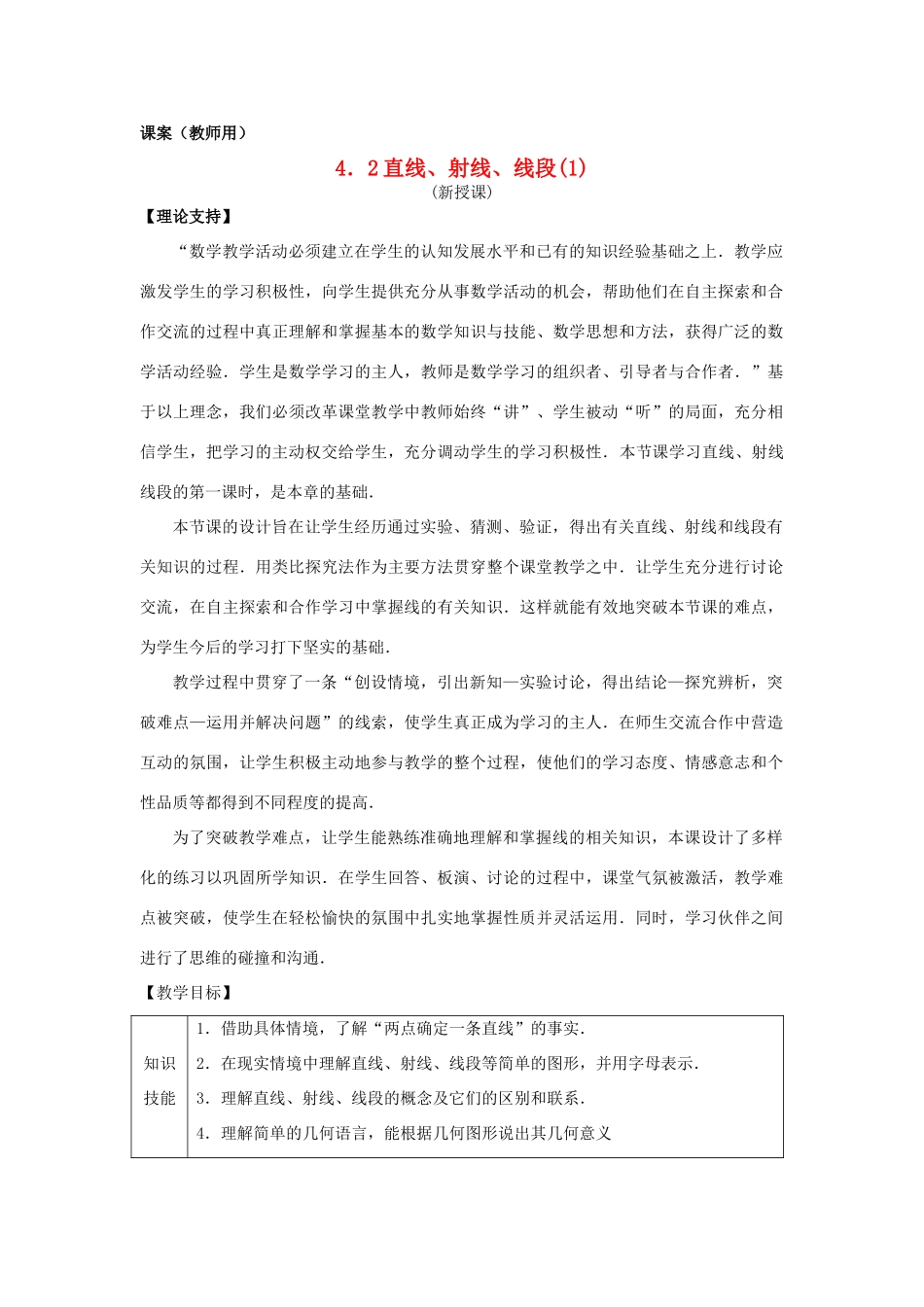 课案（教师用）

4．2直线、射线、线段(1)

（新授课）

【理论支持】

“数学教学活动必须建立在学生的认知发展水平和已有的知识经验基础之上．教学应激发学生的学习积极性，向学生提供充分从事数学活动的机会，帮助他们在自主探索和合作交流的过程中真正理解和掌握基本的数学知识与技能、数学思想和方法，获得广泛的数学活动经验．学生是数学学习的主人，教师是数学学习的组织者、引导者与合作者．”基于以上理念，我们必须改革课堂教学中教师始终“讲”、学生被动“听”的局面，充分相信学生，把学习的主动权交给学生，充分调动学生的学习积极性．本节课学习直线、射线线段的第一课时，是本章的基础．

本节课的设计旨在让学生经历通过实验、猜测、验证，得出有关直线、射线和线段有关知识的过程．用类比探究法作为主要方法贯穿整个课堂教学之中．让学生充分进行讨论交流，在自主探索和合作学习中掌握线的有关知识．这样就能有效地突破本节课的难点，为学生今后的学习打下坚实的基础．

教学过程中贯穿了一条“创设情境，引出新知—实验讨论，得出结论—探究辨析，突破难点—运用并解决问题”的线索，使学生真正成为学习的主人．在师生交流合作中营造互动的氛围，让学生积极主动地参与教学的整个过程，使他们的学习态度、情感意志和个性品质等都得到不同程度的提高．

为了突破教学难点，让学生能熟练准确地理解和掌握线的相关知识，本课设计了多样化的练习以巩固所学知识．在学生回答、板演、讨论的过程中，课堂气氛被激活，教学难点被突破，使学生在轻松愉快的氛围中扎实地掌握性质并灵活运用．同时，学习伙伴之间进行了思维的碰撞和沟通．

【教学目标】

| 知识技能 | 1．借助具体情境，了解“两点确定一条直线”的事实．<br>2．在现实情境中理解直线、射线、线段等简单的图形，并用字母表示．<br>3．理解直线、射线、线段的概念及它们的区别和联系．<br>4．理解简单的几何语言，能根据几何图形说出其几何意义 |
|---|---|